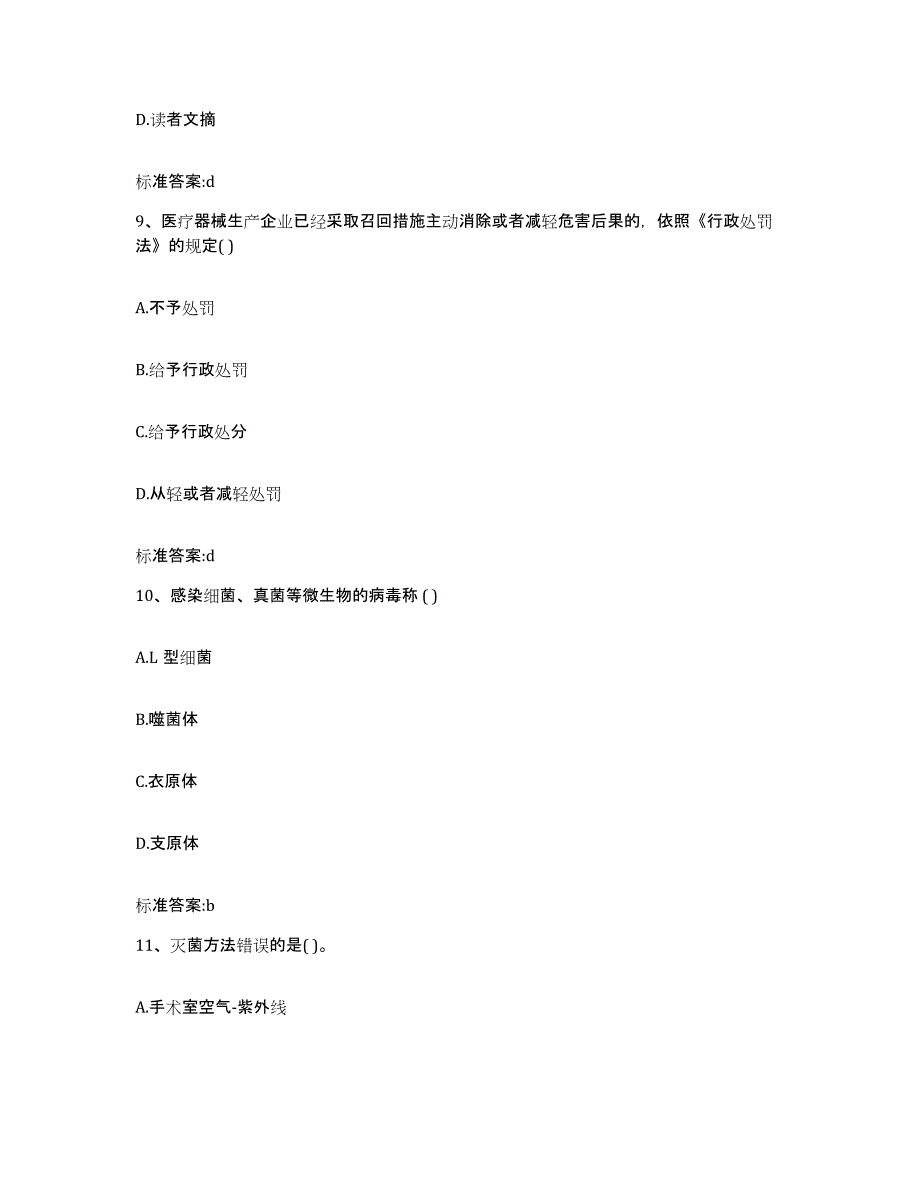 D.读者文摘

标准答案:d

9、医疗器械生产企业已经采取召回措施主动消除或者减轻危害后果的，依照《行政处罚法》的规定( )

A.不予处罚

B.给予行政处罚

C.给予行政处分

D.从轻或者减轻处罚

标准答案:d

10、感染细菌、真菌等微生物的病毒称 ( )

A.L 型细菌

B.噬菌体

C.衣原体

D.支原体

标准答案:b

11、灭菌方法错误的是( )。

A.手术室空气-紫外线